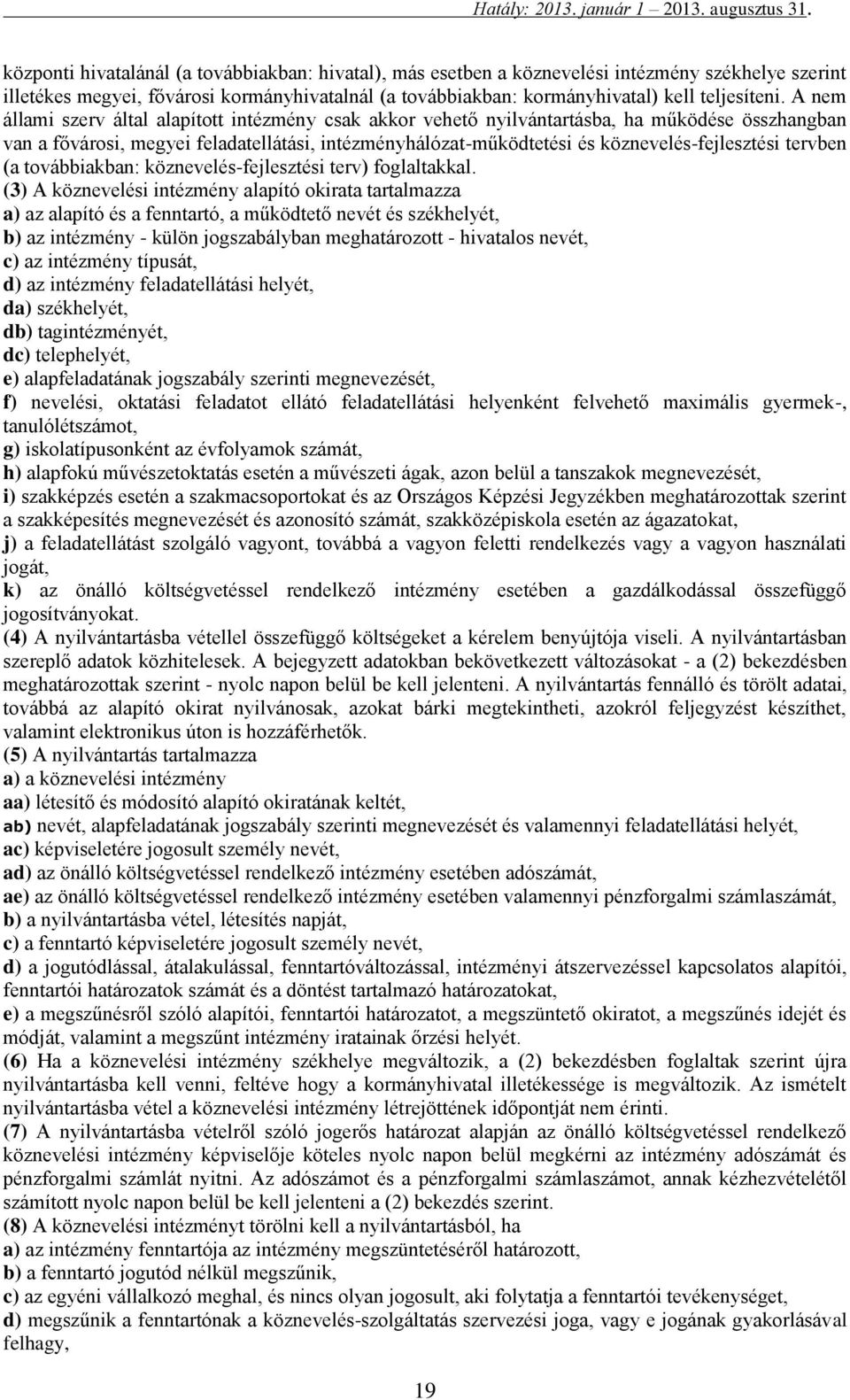 Hatály: 2013. január 1 – 2013. augusztus 31.

központi hivatalánál (a továbbiakban: hivatal), más esetben a köznevelési intézmény székhelye szerint illetékes megyei, fővárosi kormányhivatalnál (a továbbiakban: kormányhivatal) kell teljesíteni. A nem állami szerv által alapított intézmény csak akkor vehető nyilvántartásba, ha működése összhangban van a fővárosi, megyei feladatellátási, intézményhálózat-működtetési és köznevelés-fejlesztési tervben (a továbbiakban: köznevelés-fejlesztési terv) foglaltakkal.

(3) A köznevelési intézmény alapító okirata tartalmazza
a) az alapító és a fenntartó, a működtető nevét és székhelyét,
b) az intézmény - külön jogszabályban meghatározott - hivatalos nevét,
c) az intézmény típusát,
d) az intézmény feladatellátási helyét,
da) székhelyét,
db) tagintézményét,
dc) telephelyét,
e) alapfeladatának jogszabály szerinti megnevezését,
f) nevelési, oktatási feladatot ellátó feladatellátási helyenként felvehető maximális gyermek-, tanulólétszámot,
g) iskolatípusonként az évfolyamok számát,
h) alapfokú művészetoktatás esetén a művészeti ágak, azon belül a tanszakok megnevezését,
i) szakképzés esetén a szakmacsoportokat és az Országos Képzési Jegyzékben meghatározottak szerint a szakképesítés megnevezését és azonosító számát, szakközépiskola esetén az ágazatokat,
j) a feladatellátást szolgáló vagyont, továbbá a vagyon feletti rendelkezés vagy a vagyon használati jogát,
k) az önálló költségvetéssel rendelkező intézmény esetében a gazdálkodással összefüggő jogosítványokat.
(4) A nyilvántartásba vétellel összefüggő költségeket a kérelem benyújtója viseli. A nyilvántartásban szereplő adatok közhitelesek. A bejegyzett adatokban bekövetkezett változásokat - a (2) bekezdésben meghatározottak szerint - nyolc napon belül be kell jelenteni. A nyilvántartás fennálló és törölt adatai, továbbá az alapító okirat nyilvánosak, azokat bárki megtekintheti, azokról feljegyzést készíthet, valamint elektronikus úton is hozzáférhetők.
(5) A nyilvántartás tartalmazza
a) a köznevelési intézmény
aa) létesítő és módosító alapító okiratának keltét,
ab) nevét, alapfeladatának jogszabály szerinti megnevezését és valamennyi feladatellátási helyét,
ac) képviseletére jogosult személy nevét,
ad) az önálló költségvetéssel rendelkező intézmény esetében adószámát,
ae) az önálló költségvetéssel rendelkező intézmény esetében valamennyi pénzforgalmi számlaszámát,
b) a nyilvántartásba vétel, létesítés napját,
c) a fenntartó képviseletére jogosult személy nevét,
d) a jogutódlással, átalakulással, fenntartóváltozással, intézményi átszervezéssel kapcsolatos alapítói, fenntartói határozatok számát és a döntést tartalmazó határozatokat,
e) a megszűnésről szóló alapítói, fenntartói határozatot, a megszüntető okiratot, a megszűnés idejét és módját, valamint a megszűnt intézmény iratainak őrzési helyét.
(6) Ha a köznevelési intézmény székhelye megváltozik, a (2) bekezdésben foglaltak szerint újra nyilvántartásba kell venni, feltéve hogy a kormányhivatal illetékessége is megváltozik. Az ismételt nyilvántartásba vétel a köznevelési intézmény létrejöttének időpontját nem érinti.
(7) A nyilvántartásba vételről szóló jogerős határozat alapján az önálló költségvetéssel rendelkező köznevelési intézmény képviselője köteles nyolc napon belül megkérni az intézmény adószámát és pénzforgalmi számlát nyitni. Az adószámot és a pénzforgalmi számlaszámot, annak kézhezvételétől számított nyolc napon belül be kell jelenteni a (2) bekezdés szerint.
(8) A köznevelési intézményt törölni kell a nyilvántartásból, ha
a) az intézmény fenntartója az intézmény megszüntetéséről határozott,
b) a fenntartó jogutód nélkül megszűnik,
c) az egyéni vállalkozó meghal, és nincs olyan jogosult, aki folytatja a fenntartói tevékenységet,
d) megszűnik a fenntartónak a köznevelés-szolgáltatás szervezési joga, vagy e jogának gyakorlásával felhagy,

19